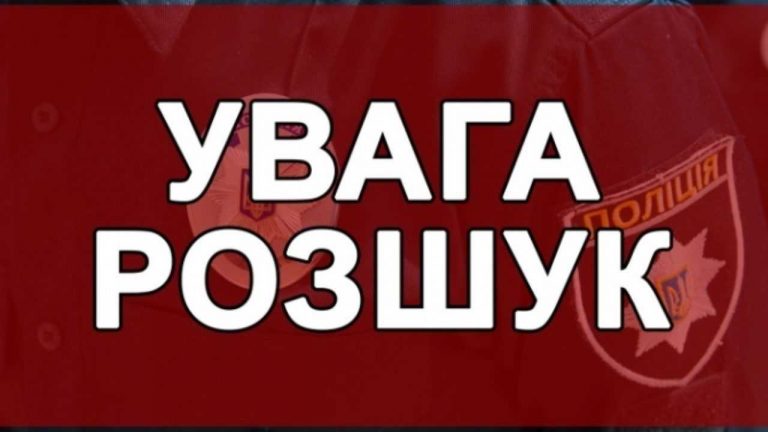 УВАГА
РОЗШУК

ПОЛІЦІЯ